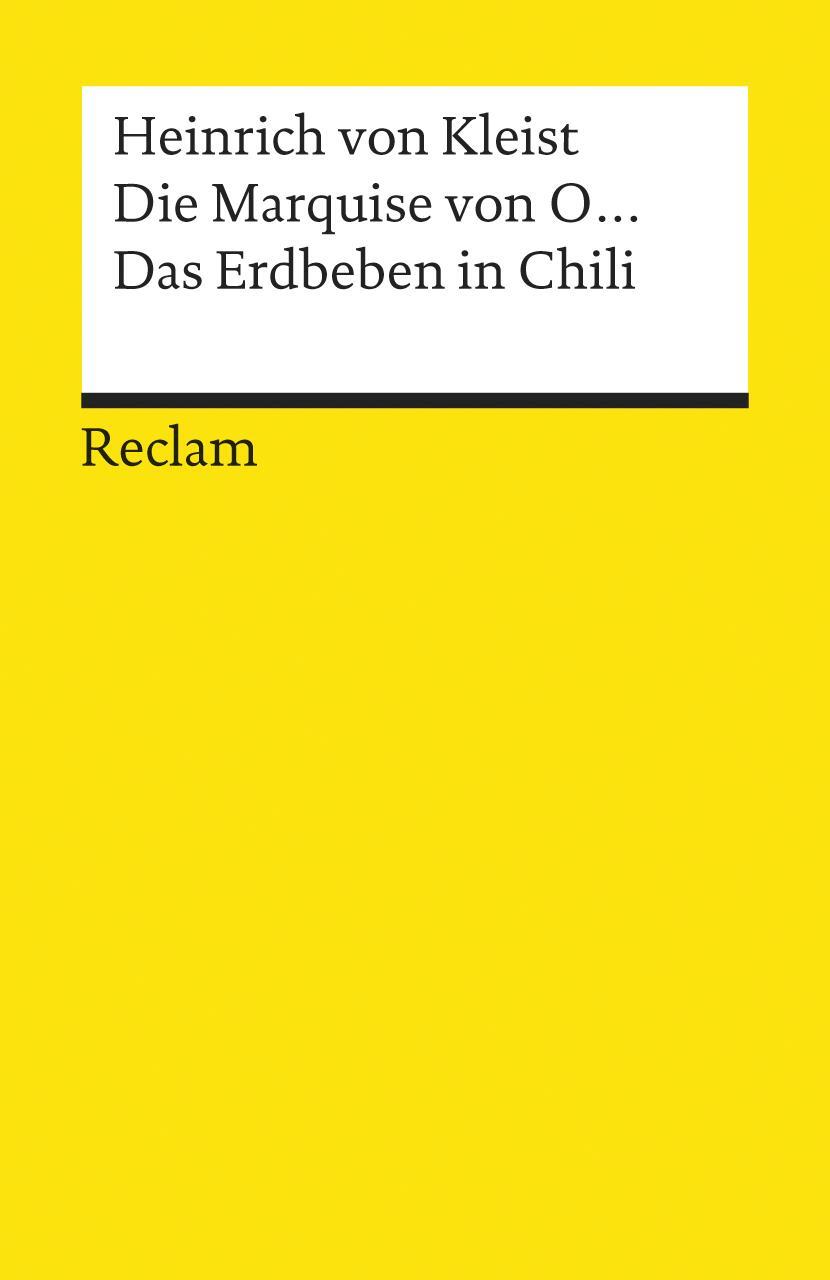 Heinrich von Kleist
Die Marquise von O…
Das Erdbeben in Chili

Reclam